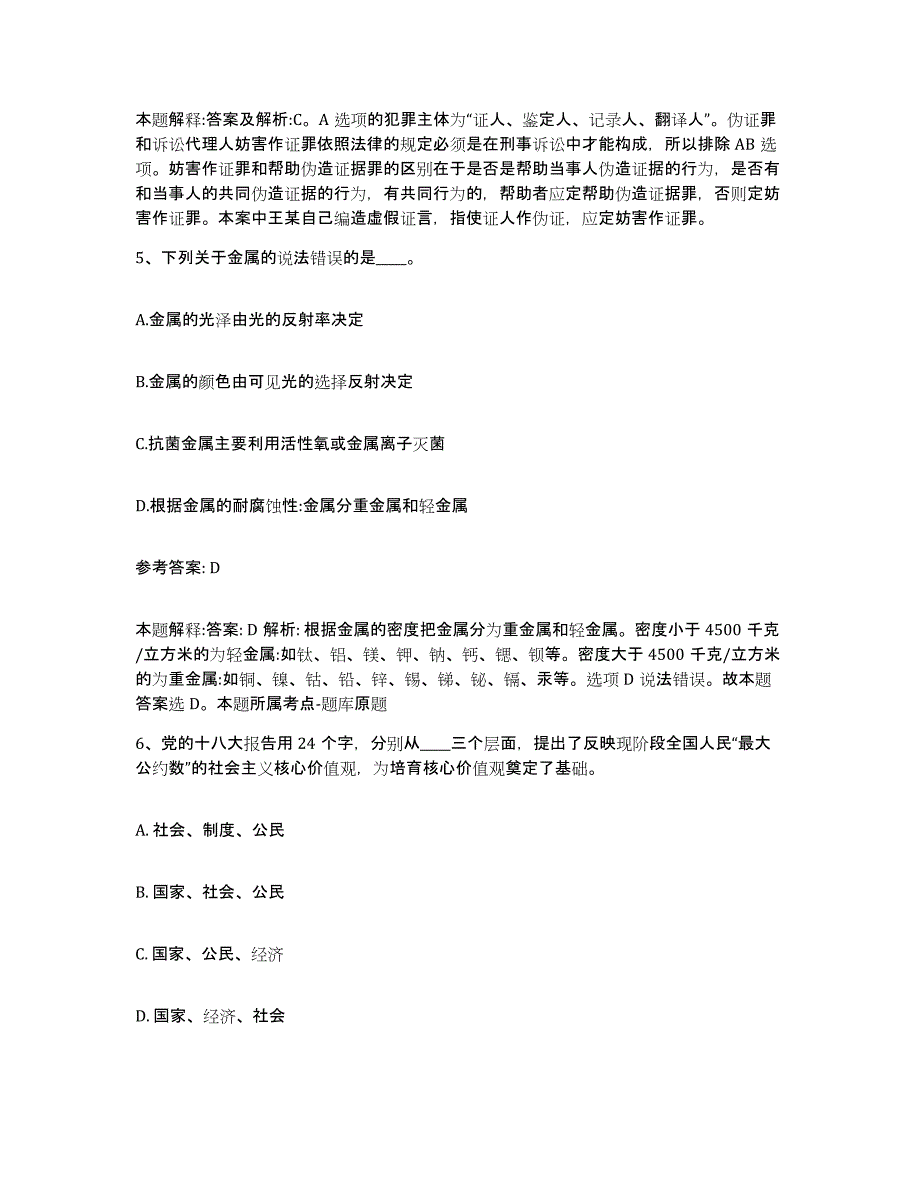 本题解释:答案及解析:C。A 选项的犯罪主体为“证人、鉴定人、记录人、翻译人”。伪证罪和诉讼代理人妨害作证罪依照法律的规定必须是在刑事诉讼中才能构成，所以排除 AB 选项。妨害作证罪和帮助伪造证据罪的区别在于是否是帮助当事人伪造证据的行为，是否有和当事人的共同伪造证据的行为，有共同行为的，帮助者应定帮助伪造证据罪，否则定妨害作证罪。本案中王某自己编造虚假证言，指使证人作伪证，应定妨害作证罪。

5、下列关于金属的说法错误的是____。

A.金属的光泽由光的反射率决定

B.金属的颜色由可见光的选择反射决定

C.抗菌金属主要利用活性氧或金属离子灭菌

D.根据金属的耐腐蚀性:金属分重金属和轻金属

参考答案: D

本题解释:答案: D 解析: 根据金属的密度把金属分为重金属和轻金属。密度小于 4500 千克/立方米的为轻金属:如钛、铝、镁、钾、钠、钙、锶、钡等。密度大于 4500 千克/立方米的为重金属:如铜、镍、钴、铅、锌、锡、锑、铋、镉、汞等。选项 D 说法错误。故本题答案选 D。本题所属考点-题库原题

6、党的十八大报告用 24 个字，分别从____三个层面，提出了反映现阶段全国人民“最大公约数”的社会主义核心价值观，为培育核心价值观奠定了基础。

A. 社会、制度、公民

B. 国家、社会、公民

C. 国家、公民、经济

D. 国家、经济、社会